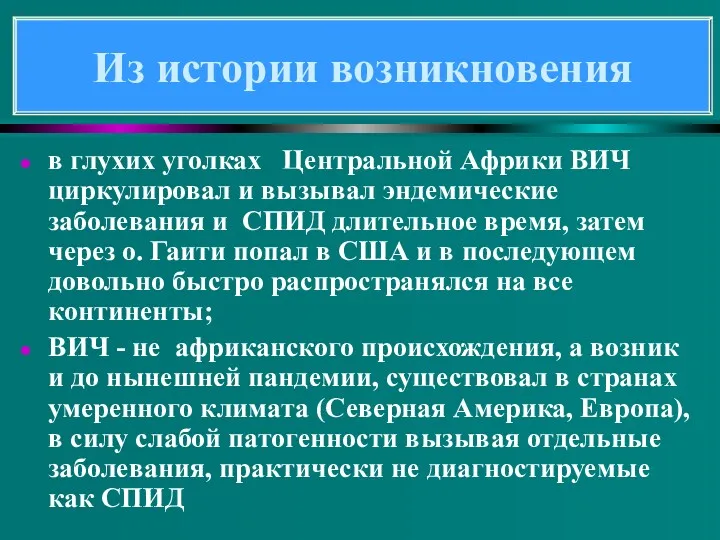 Из истории возникновения

в глухих уголках Центральной Африки ВИЧ циркулировал и вызывал эндемические заболевания и СПИД длительное время, затем через о. Гаити попал в США и в последующем довольно быстро распространялся на все континенты;

ВИЧ - не африканского происхождения, а возник и до нынешней пандемии, существовал в странах умеренного климата (Северная Америка, Европа), в силу слабой патогенности вызывая отдельные заболевания, практически не диагностируемые как СПИД